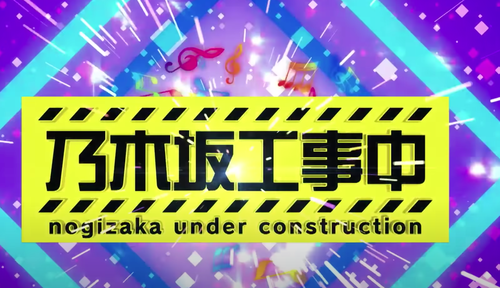 乃木坂工事中

nogizaka under construction